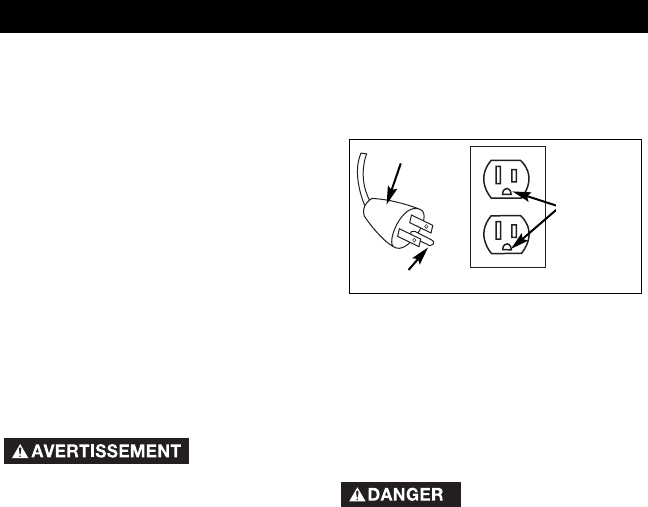 AVERTISSEMENT

DANGER